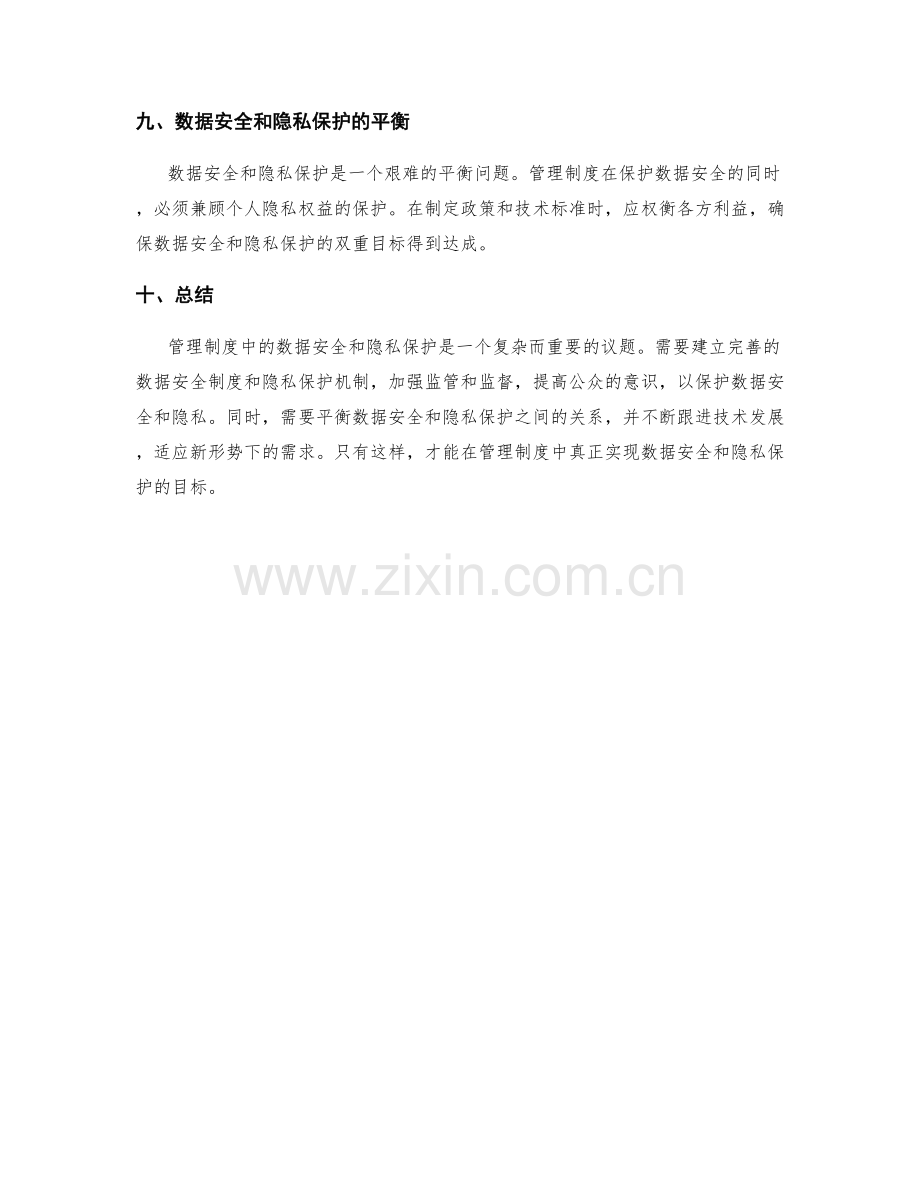 九、数据安全和隐私保护的平衡

数据安全和隐私保护是一个艰难的平衡问题。管理制度在保护数据安全的同时，必须兼顾个人隐私权益的保护。在制定政策和技术标准时，应权衡各方利益，确保数据安全和隐私保护的双重目标得到达成。

十、总结

管理制度中的数据安全和隐私保护是一个复杂而重要的议题。需要建立完善的数据安全制度和隐私保护机制，加强监管和监督，提高公众的意识，以保护数据安全和隐私。同时，需要平衡数据安全和隐私保护之间的关系，并不断跟进技术发展，适应新形势下的需求。只有这样，才能在管理制度中真正实现数据安全和隐私保护的目标。

www.zixin.com.cn